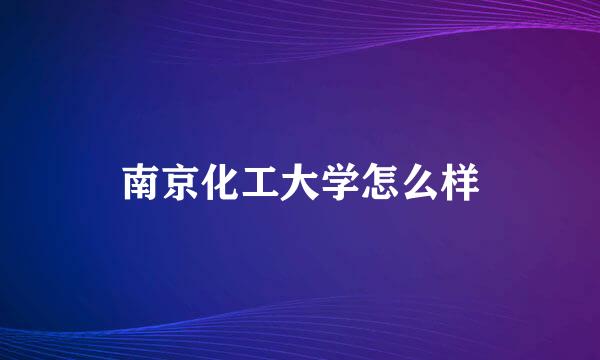 南京化工大学怎么样